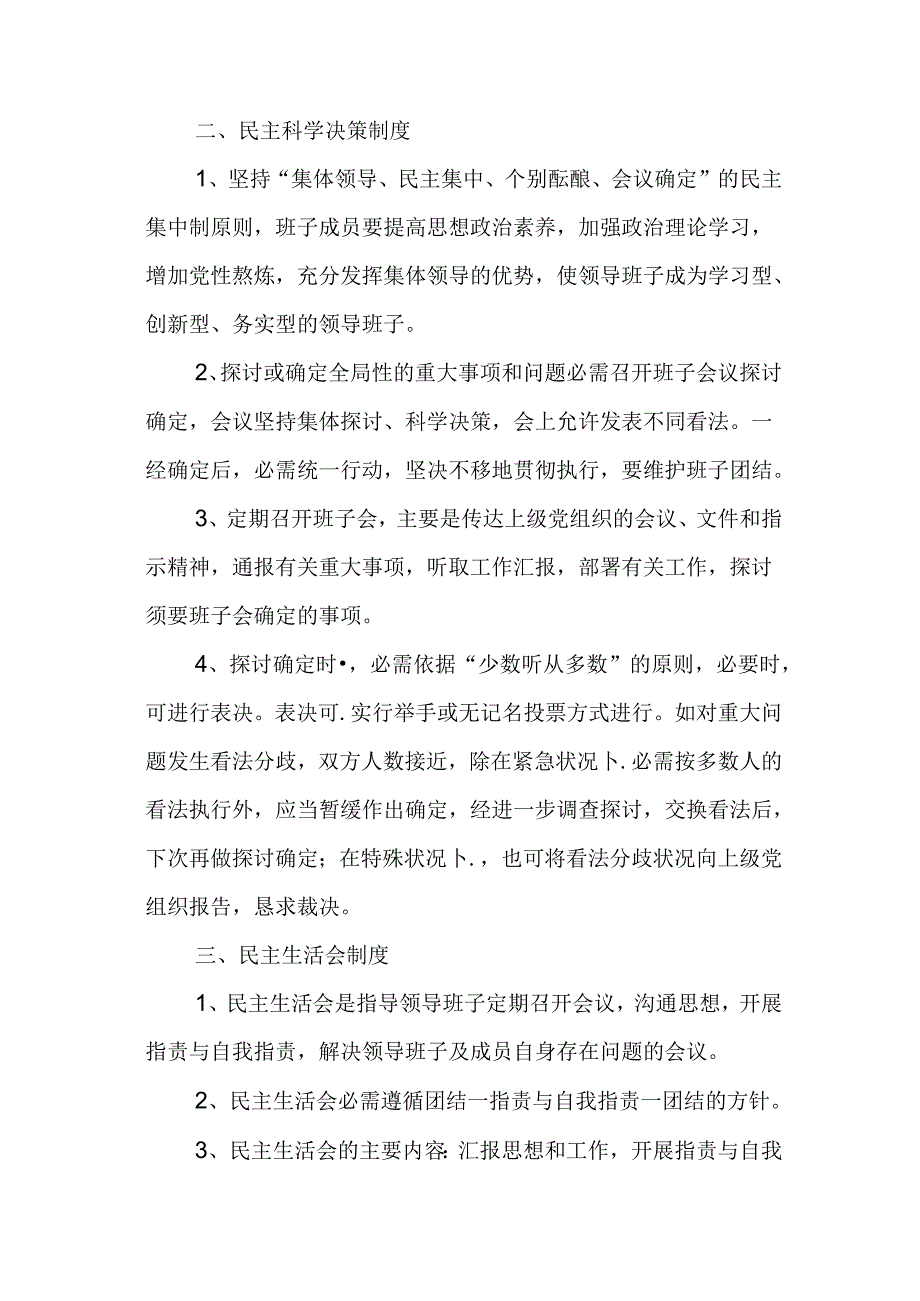 二、民主科学决策制度

1、坚持“集体领导、民主集中、个别酝酿、会议确定”的民主集中制原则，班子成员要提高思想政治素养，加强政治理论学习，增加党性熬炼，充分发挥集体领导的优势，使领导班子成为学习型、创新型、务实型的领导班子。

2、探讨或确定全局性的重大事项和问题必需召开班子会议探讨确定，会议坚持集体探讨、科学决策，会上允许发表不同看法。一经确定后，必需统一行动，坚决不移地贯彻执行，要维护班子团结。

3、定期召开班子会，主要是传达上级党组织的会议、文件和指示精神，通报有关重大事项，听取工作汇报，部署有关工作，探讨须要班子会确定的事项。

4、探讨确定时•，必需依据“少数听从多数”的原则，必要时，可进行表决。表决可.实行举手或无记名投票方式进行。如对重大问题发生看法分歧，双方人数接近，除在紧急状况卜.必需按多数人的看法执行外，应当暂缓作出确定，经进一步调查探讨，交换看法后，下次再做探讨确定；在特殊状况卜.，也可将看法分歧状况向上级党组织报告，恳求裁决。

三、民主生活会制度

1、民主生活会是指导领导班子定期召开会议，沟通思想，开展指责与自我指责，解决领导班子及成员自身存在问题的会议。

2、民主生活会必需遵循团结一指责与自我指责一团结的方针。

3、民主生活会的主要内容：汇报思想和工作，开展指责与自我